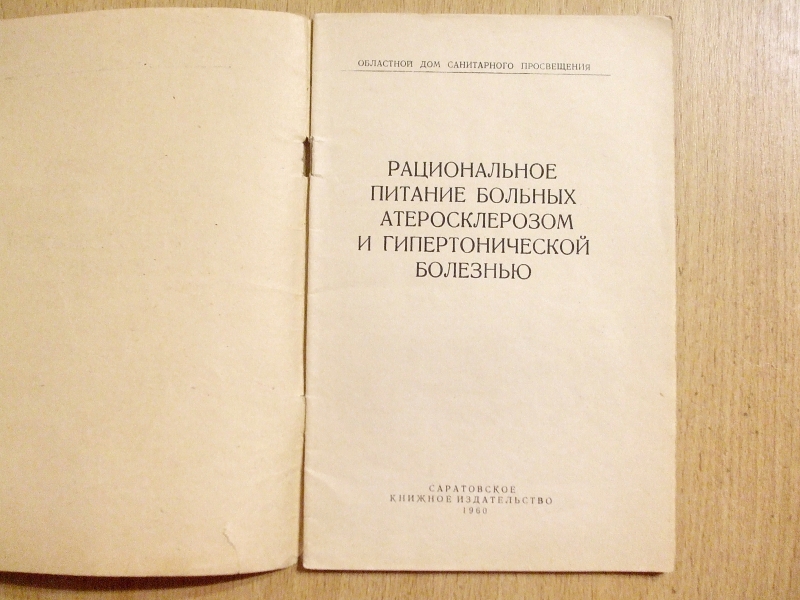 ОБЛАСТНОЙ ДОМ САНИТАРНОГО ПРОСВЕЩЕНИЯ

РАЦИОНАЛЬНОЕ
ПИТАНИЕ БОЛЬНЫХ
АТЕРОСКЛЕРОЗОМ
И ГИПЕРТОНИЧЕСКОЙ
БОЛЕЗНЬЮ

САРАТОВСКОЕ
КНИЖНОЕ ИЗДАТЕЛЬСТВО
1960